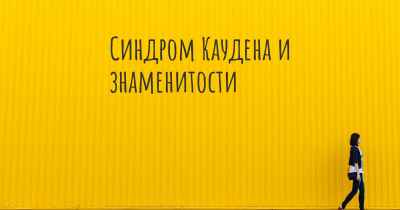 Синдром Каудена и знаменитости